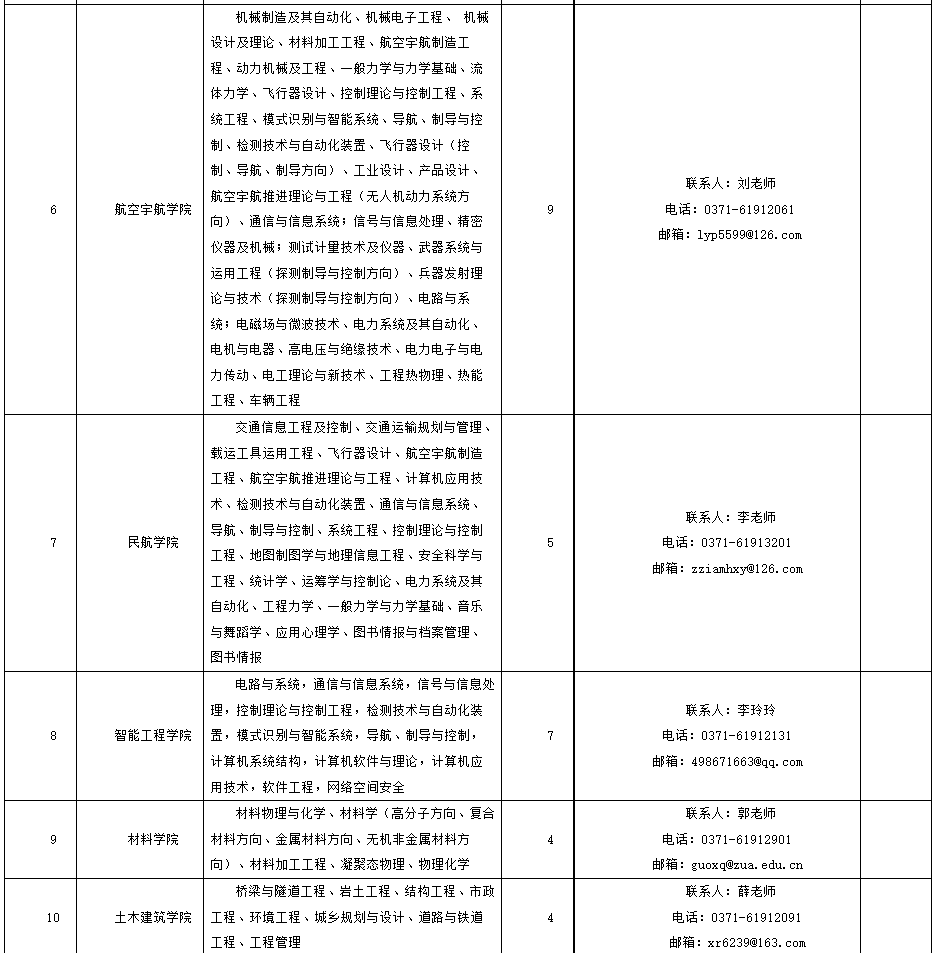 | 6 | 航空宇航学院 | 机械制造及其自动化、机械电子工程、 机械设计及理论、材料加工工程、航空宇航制造工程、动力机械及工程、一般力学与力学基础、流体力学、飞行器设计、控制理论与控制工程、系统工程、模式识别与智能系统、导航、制导与控制、检测技术与自动化装置、飞行器设计（控制、导航、制导方向）、工业设计、产品设计、航空宇航推进理论与工程（无人机动力系统方向）、通信与信息系统；信号与信息处理、精密仪器及机械；测试计量技术及仪器、武器系统与运用工程（探测制导与控制方向）、兵器发射理论与技术（探测制导与控制方向）、电路与系统；电磁场与微波技术、电力系统及其自动化、电机与电器、高电压与绝缘技术、电力电子与电力传动、电工理论与新技术、工程热物理、热能工程、车辆工程 | 9 | 联系人：刘老师 电话：0371-61912061 邮箱：lyp5599@126.com | |
|---|---|---|---|---|---|
| 7 | 民航学院 | 交通信息工程及控制、交通运输规划与管理、载运工具运用工程、飞行器设计、航空宇航制造工程、航空宇航推进理论与工程、计算机应用技术、检测技术与自动化装置、通信与信息系统、导航、制导与控制、系统工程、控制理论与控制工程、地图制图学与地理信息工程、安全科学与工程、统计学、运筹学与控制论、电力系统及其自动化、工程力学、一般力学与力学基础、音乐与舞蹈学、应用心理学、图书情报与档案管理、图书情报 | 5 | 联系人：李老师 电话：0371-61913201 邮箱：zziamhxy@126.com | |
| 8 | 智能工程学院 | 电路与系统，通信与信息系统，信号与信息处理，控制理论与控制工程，检测技术与自动化装置，模式识别与智能系统，导航、制导与控制，计算机系统结构，计算机软件与理论，计算机应用技术，软件工程，网络空间安全 | 7 | 联系人：李玲玲 电话：0371-61912131 邮箱：498671663@qq.com | |
| 9 | 材料学院 | 材料物理与化学、材料学（高分子方向、复合材料方向、金属材料方向、无机非金属材料方向）、材料加工工程、凝聚态物理、物理化学 | 4 | 联系人：郭老师 电话：0371-61912901 邮箱：guoxq@zua.edu.cn | |
| 10 | 土木建筑学院 | 桥梁与隧道工程、岩土工程、结构工程、市政工程、环境工程、城乡规划与设计、道路与铁道工程、工程管理 | 4 | 联系人：薛老师 电话：0371-61912091 邮箱：xr6239@163.com | |